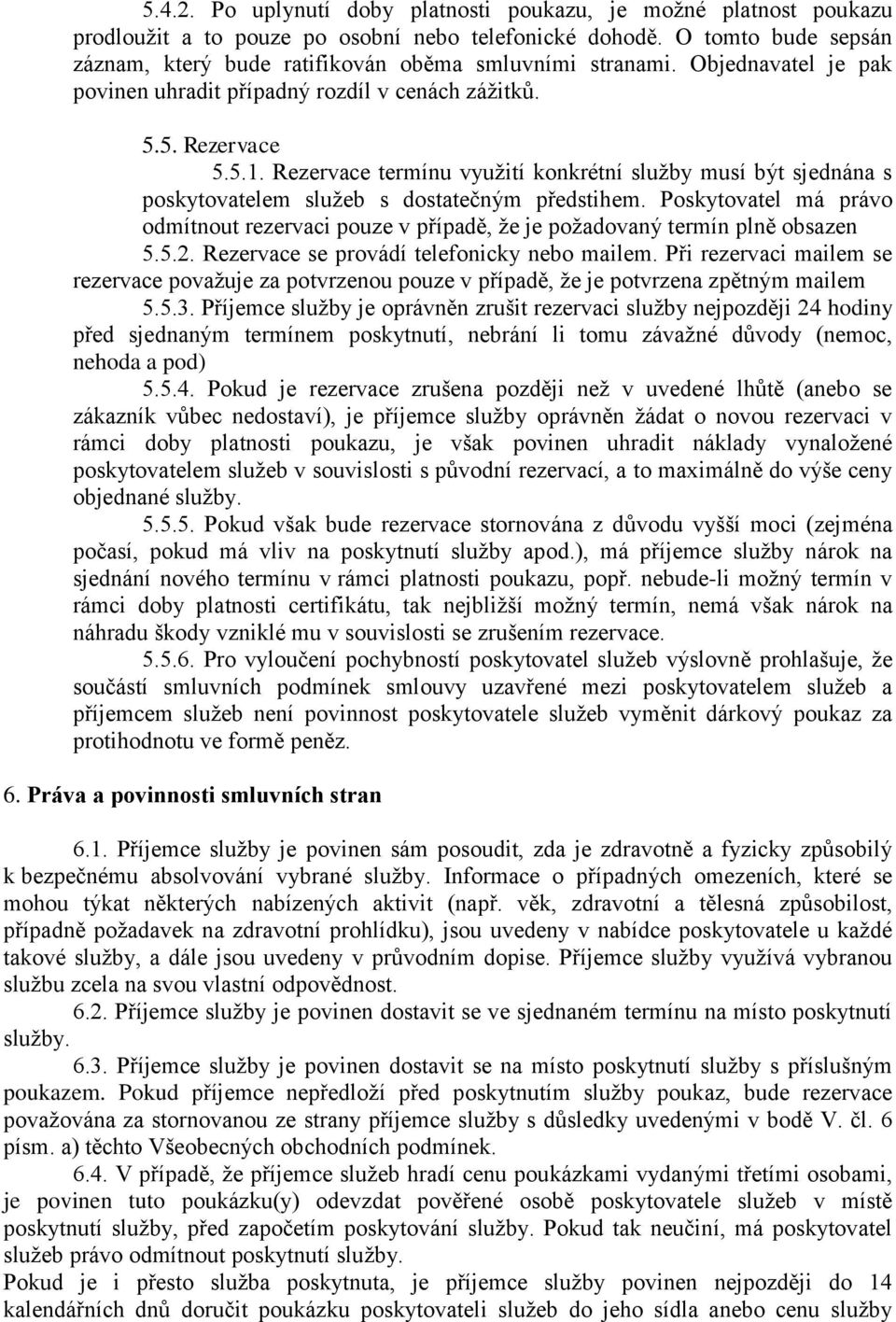 5.4.2. Po uplynutí doby platnosti poukazu, je možné platnost poukazu prodloužit a to pouze po osobní nebo telefonické dohodě. O tomto bude sepsán záznam, který bude ratifikován oběma smluvními stranami. Objednavatel je pak povinen uhradit případný rozdíl v cenách zážitků.

5.5. Rezervace

5.5.1. Rezervace termínu využití konkrétní služby musí být sjednána s poskytovatelem služeb s dostatečným předstihem. Poskytovatel má právo odmítnout rezervaci pouze v případě, že je požadovaný termín plně obsazen

5.5.2. Rezervace se provádí telefonicky nebo mailem. Při rezervaci mailem se rezervace považuje za potvrzenou pouze v případě, že je potvrzena zpětným mailem

5.5.3. Příjemce služby je oprávněn zrušit rezervaci služby nejpozději 24 hodiny před sjednaným termínem poskytnutí, nebrání li tomu závažné důvody (nemoc, nehoda a pod)

5.5.4. Pokud je rezervace zrušena později než v uvedené lhůtě (anebo se zákazník vůbec nedostaví), je příjemce služby oprávněn žádat o novou rezervaci v rámci doby platnosti poukazu, je však povinen uhradit náklady vynaložené poskytovatelem služeb v souvislosti s původní rezervací, a to maximálně do výše ceny objednané služby.

5.5.5. Pokud však bude rezervace stornována z důvodu vyšší moci (zejména počasí, pokud má vliv na poskytnutí služby apod.), má příjemce služby nárok na sjednání nového termínu v rámci platnosti poukazu, popř. nebude-li možný termín v rámci doby platnosti certifikátu, tak nejbližší možný termín, nemá však nárok na náhradu škody vzniklé mu v souvislosti se zrušením rezervace.

5.5.6. Pro vyloučení pochybností poskytovatel služeb výslovně prohlašuje, že součástí smluvních podmínek smlouvy uzavřené mezi poskytovatelem služeb a příjemcem služeb není povinnost poskytovatele služeb vyměnit dárkový poukaz za protihodnotu ve formě peněz.

6. Práva a povinnosti smluvních stran

6.1. Příjemce služby je povinen sám posoudit, zda je zdravotně a fyzicky způsobilý k bezpečnému absolvování vybrané služby. Informace o případných omezeních, které se mohou týkat některých nabízených aktivit (např. věk, zdravotní a tělesná způsobilost, případně požadavek na zdravotní prohlídku), jsou uvedeny v nabídce poskytovatele u každé takové služby, a dále jsou uvedeny v průvodním dopise. Příjemce služby využívá vybranou službu zcela na svou vlastní odpovědnost.

6.2. Příjemce služby je povinen dostavit se ve sjednaném termínu na místo poskytnutí služby.

6.3. Příjemce služby je povinen dostavit se na místo poskytnutí služby s příslušným poukazem. Pokud příjemce nepředloží před poskytnutím služby poukaz, bude rezervace považována za stornovanou ze strany příjemce služby s důsledky uvedenými v bodě V. čl. 6 písm. a) těchto Všeobecných obchodních podmínek.

6.4. V případě, že příjemce služeb hradí cenu poukázkami vydanými třetími osobami, je povinen tuto poukázku(y) odevzdat pověřené osobě poskytovatele služeb v místě poskytnutí služby, před započetím poskytování služby. Pokud tak neučiní, má poskytovatel služeb právo odmítnout poskytnutí služby.

Pokud je i přesto služba poskytnuta, je příjemce služby povinen nejpozději do 14 kalendářních dnů doručit poukázku poskytovateli služeb do jeho sídla anebo cenu služby